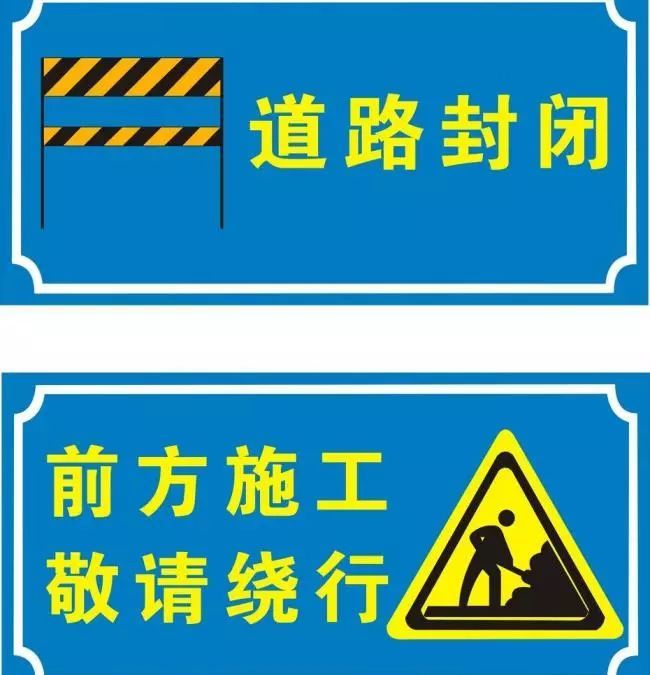 道路封闭

前方施工
敬请绕行